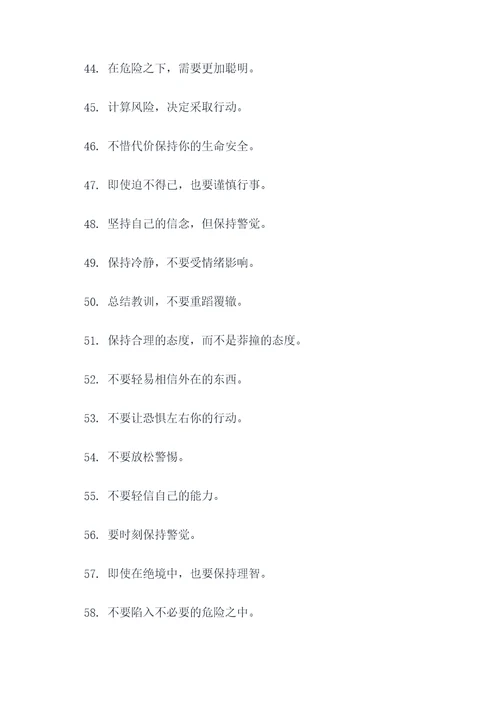 44. 在危险之下，需要更加聪明。

45. 计算风险，决定采取行动。

46. 不惜代价保持你的生命安全。

47. 即使迫不得已，也要谨慎行事。

48. 坚持自己的信念，但保持警觉。

49. 保持冷静，不要受情绪影响。

50. 总结教训，不要重蹈覆辙。

51. 保持合理的态度，而不是莽撞的态度。

52. 不要轻易相信外在的东西。

53. 不要让恐惧左右你的行动。

54. 不要放松警惕。

55. 不要轻信自己的能力。

56. 要时刻保持警觉。

57. 即使在绝境中，也要保持理智。

58. 不要陷入不必要的危险之中。